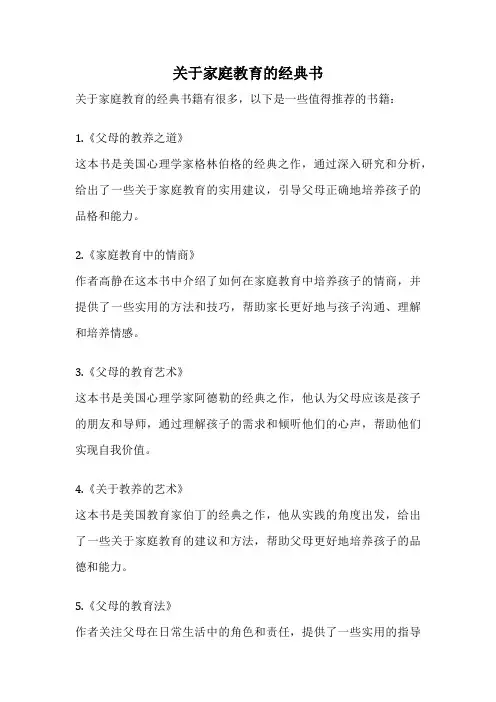 关于家庭教育的经典书

关于家庭教育的经典书籍有很多，以下是一些值得推荐的书籍：

1.《父母的教养之道》
这本书是美国心理学家格林伯格的经典之作，通过深入研究和分析，给出了一些关于家庭教育的实用建议，引导父母正确地培养孩子的品格和能力。

2.《家庭教育中的情商》
作者高静在这本书中介绍了如何在家庭教育中培养孩子的情商，并提供了一些实用的方法和技巧，帮助家长更好地与孩子沟通、理解和培养情感。

3.《父母的教育艺术》
这本书是美国心理学家阿德勒的经典之作，他认为父母应该是孩子的朋友和导师，通过理解孩子的需求和倾听他们的心声，帮助他们实现自我价值。

4.《关于教养的艺术》
这本书是美国教育家伯丁的经典之作，他从实践的角度出发，给出了一些关于家庭教育的建议和方法，帮助父母更好地培养孩子的品德和能力。

5.《父母的教育法》
作者关注父母在日常生活中的角色和责任，提供了一些实用的指导